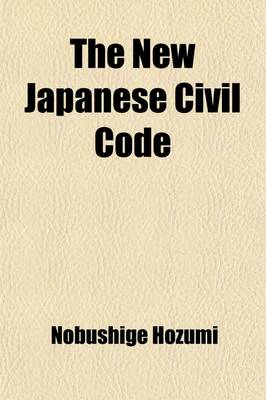 The New Japanese Civil Code

Nobushige Hozumi